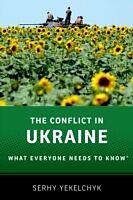 THE CONFLICT IN
UKRAINE

WHAT EVERYONE NEEDS TO KNOW®

SERHY YEKELCHYK